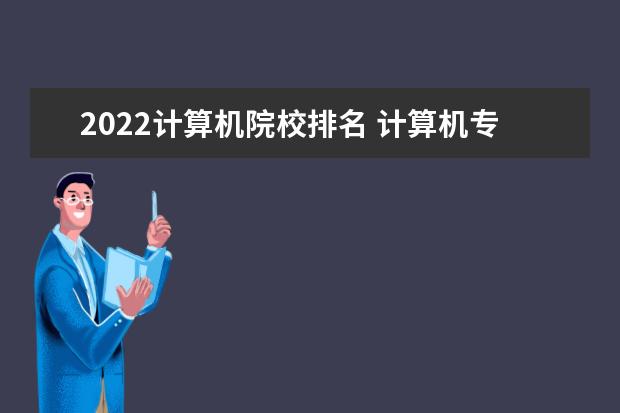 2022计算机院校排名 计算机专